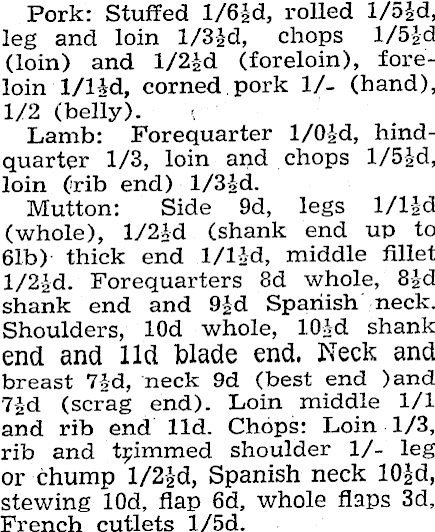 Pork: Stuffed 1/6½d, rolled 1/5½d, leg and loin 1/3½d, chops 1/5½d (loin) and 1/2½d (foreloin), foreloin 1/1½d, corned pork 1/- (hand), 1/2 (belly).

Lamb: Forequarter 1/0½d, hindquarter 1/3, loin and chops 1/5½d, loin (rib end) 1/3½d.

Mutton: Side 9d, legs 1/1½d (whole), 1/2½d (shank end up to 6lb) thick end 1/1½d, middle fillet 1/2½d. Forequarters 8d whole, 8½d shank end and 9½d Spanish neck. Shoulders, 10d whole, 10½d shank end and 11d blade end. Neck and breast 7½d, neck 9d (best end )and 7½d (scrag end). Loin middle 1/1 and rib end 11d. Chops: Loin 1/3, rib and trimmed shoulder 1/- leg or chump 1/2½d, Spanish neck 10½d, stewing 10d, flap 6d, whole flaps 3d, French cutlets 1/5d.